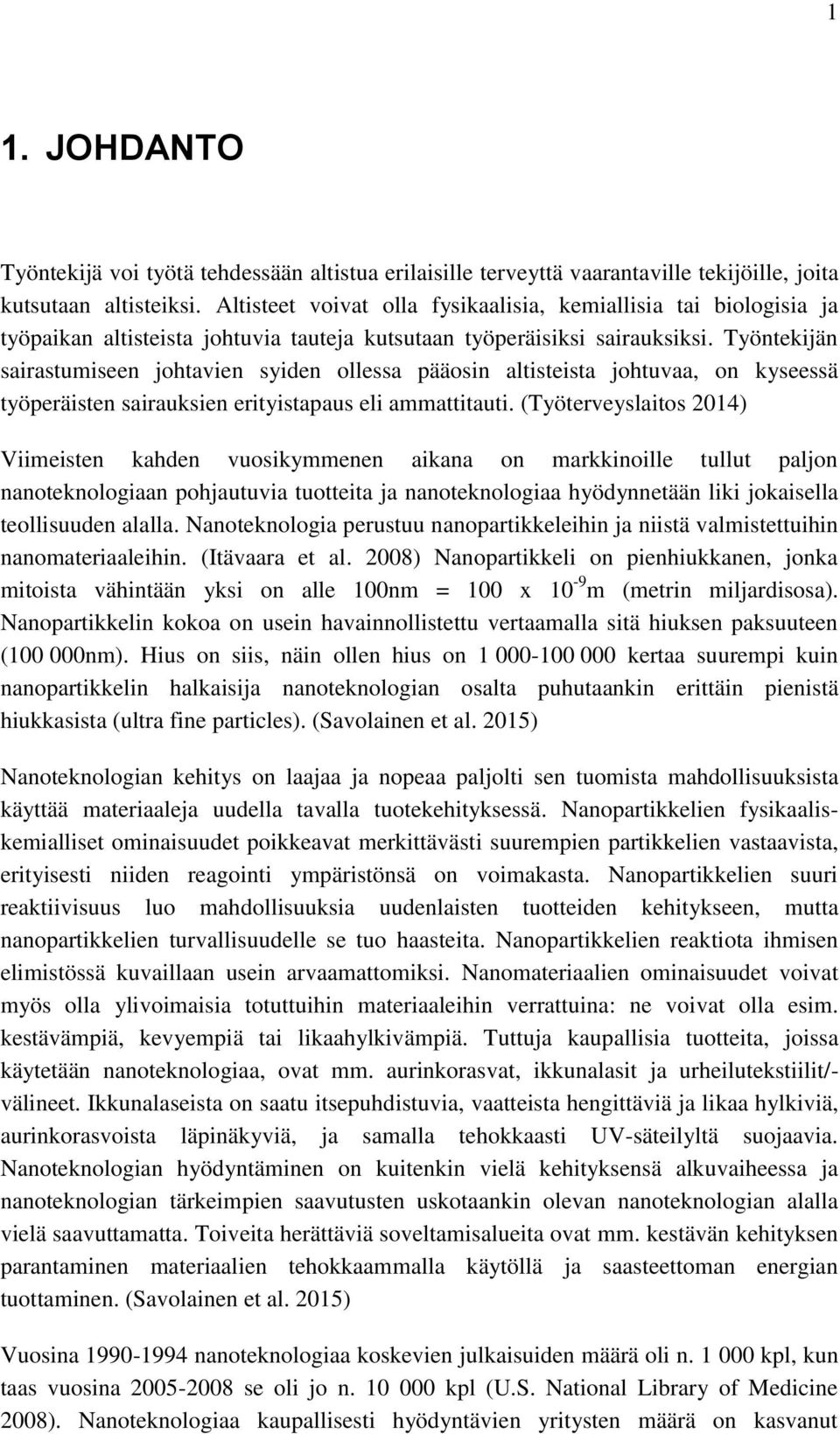 1

1. JOHDANTO

Työntekijä voi työtä tehdessään altistua erilaisille terveyttä vaarantaville tekijöille, joita kutsutaan altisteiksi. Altisteet voivat olla fysikaalisia, kemiallisia tai biologisia ja työpaikan altisteista johtuvia tauteja kutsutaan työperäisiksi sairauksiksi. Työntekijän sairastumiseen johtavien syiden ollessa pääosin altisteista johtuvaa, on kyseessä työperäisten sairauksien erityistapaus eli ammattitauti. (Työterveyslaitos 2014)

Viimeisten kahden vuosikymmenen aikana on markkinoille tullut paljon nanoteknologiaan pohjautuvia tuotteita ja nanoteknologiaa hyödynnetään liki jokaisella teollisuuden alalla. Nanoteknologia perustuu nanopartikkeleihin ja niistä valmistettuihin nanomateriaaleihin. (Itävaara et al. 2008) Nanopartikkeli on pienhiukkanen, jonka mitoista vähintään yksi on alle 100nm = 100 x $10^{-9}$m (metrin miljardisosa). Nanopartikkelin kokoa on usein havainnollistettu vertaamalla sitä hiuksen paksuuteen (100 000nm). Hius on siis, näin ollen hius on 1 000-100 000 kertaa suurempi kuin nanopartikkelin halkaisija nanoteknologian osalta puhutaankin erittäin pienistä hiukkasista (ultra fine particles). (Savolainen et al. 2015)

Nanoteknologian kehitys on laajaa ja nopeaa paljolti sen tuomista mahdollisuuksista käyttää materiaaleja uudella tavalla tuotekehityksessä. Nanopartikkelien fysikaaliskemialliset ominaisuudet poikkeavat merkittävästi suurempien partikkelien vastaavista, erityisesti niiden reagointi ympäristönsä on voimakasta. Nanopartikkelien suuri reaktiivisuus luo mahdollisuuksia uudenlaisten tuotteiden kehitykseen, mutta nanopartikkelien turvallisuudelle se tuo haasteita. Nanopartikkelien reaktiota ihmisen elimistössä kuvaillaan usein arvaamattomiksi. Nanomateriaalien ominaisuudet voivat myös olla ylivoimaisia totuttuihin materiaaleihin verrattuina: ne voivat olla esim. kestävämpiä, kevyempiä tai likaahylkivämpiä. Tuttuja kaupallisia tuotteita, joissa käytetään nanoteknologiaa, ovat mm. aurinkorasvat, ikkunalasit ja urheilutekstiilit/-välineet. Ikkunalaseista on saatu itsepuhdistuvia, vaatteista hengittäviä ja likaa hylkiviä, aurinkorasvoista läpinäkyviä, ja samalla tehokkaasti UV-säteilyltä suojaavia. Nanoteknologian hyödyntäminen on kuitenkin vielä kehityksensä alkuvaiheessa ja nanoteknologian tärkeimpien saavutusten uskotaankin olevan nanoteknologian alalla vielä saavuttamatta. Toiveita herättäviä soveltamisalueita ovat mm. kestävän kehityksen parantaminen materiaalien tehokkaammalla käytöllä ja saasteettoman energian tuottaminen. (Savolainen et al. 2015)

Vuosina 1990-1994 nanoteknologiaa koskevien julkaisuiden määrä oli n. 1 000 kpl, kun taas vuosina 2005-2008 se oli jo n. 10 000 kpl (U.S. National Library of Medicine 2008). Nanoteknologiaa kaupallisesti hyödyntävien yritysten määrä on kasvanut